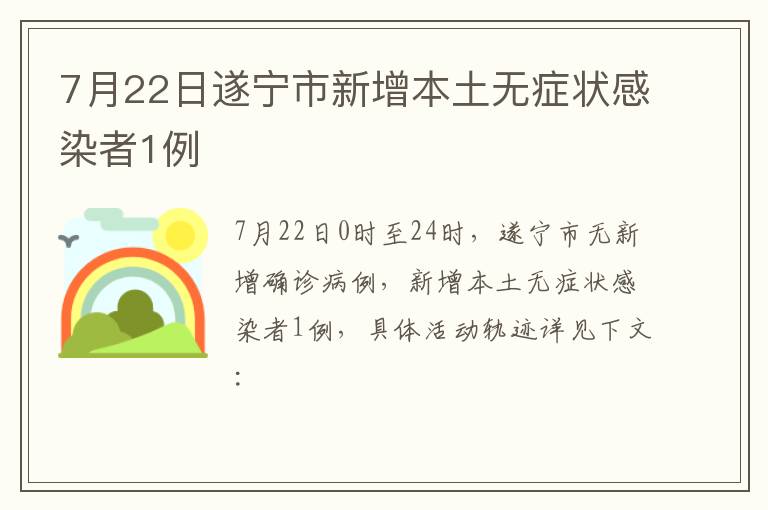 7月22日遂宁市新增本土无症状感染者1例

7月22日0时至24时，遂宁市无新增确诊病例，新增本土无症状感染者1例，具体活动轨迹详见下文：